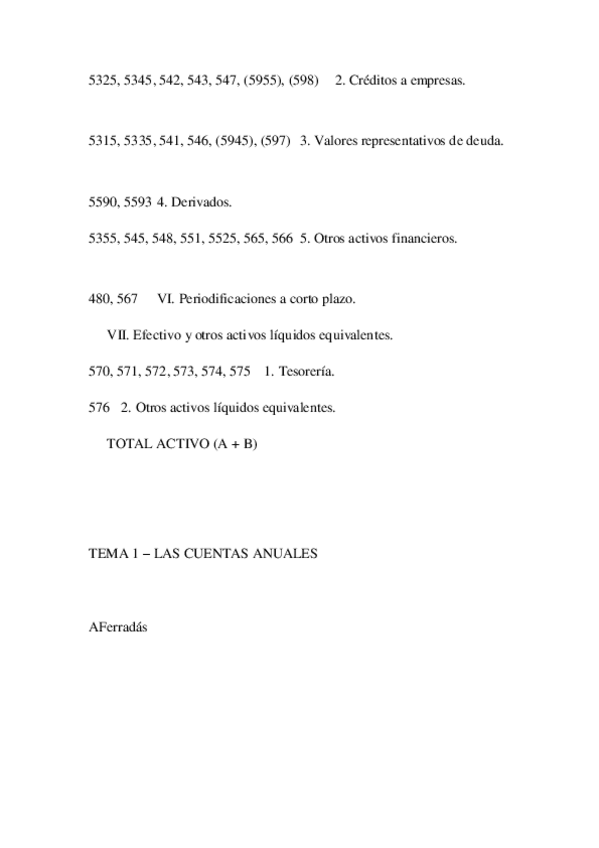 5325, 5345, 542, 543, 547, (5955), (598)   2. Créditos a empresas.

5315, 5335, 541, 546, (5945), (597)   3. Valores representativos de deuda.

5590, 5593 4. Derivados.

5355, 545, 548, 551, 5525, 565, 566  5. Otros activos financieros.

480, 567     VI. Periodificaciones a corto plazo.

VII. Efectivo y otros activos líquidos equivalentes.

570, 571, 572, 573, 574, 575   1. Tesorería.

576   2. Otros activos líquidos equivalentes.

TOTAL ACTIVO (A + B)

TEMA 1 – LAS CUENTAS ANUALES

AFerradás